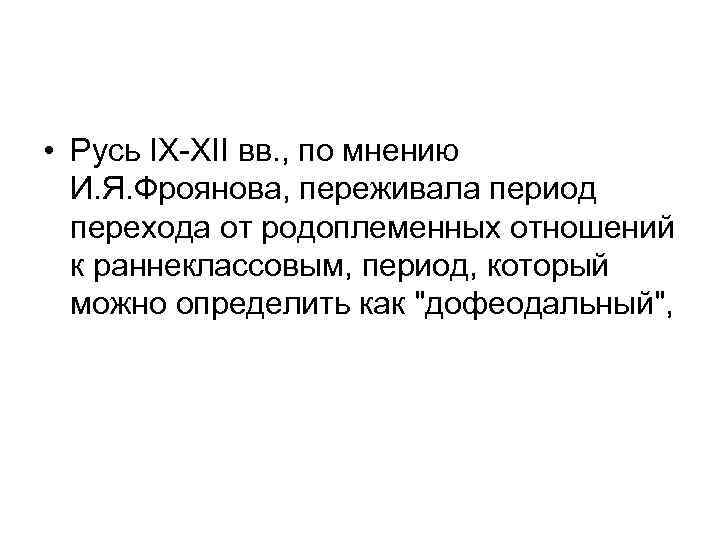 • Русь IX-XII вв., по мнению И.Я.Фроянова, переживала период перехода от родоплеменных отношений к раннеклассовым, период, который можно определить как "дофеодальный",